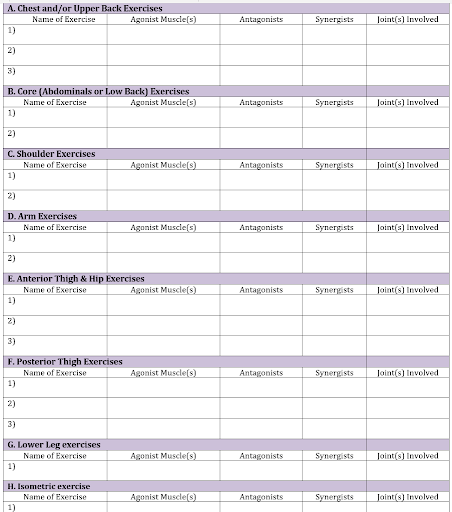 A. Chest and/or Upper Back Exercises

| Name of Exercise | Agonist Muscle(s) | Antagonists | Synergists | Joint(s) Involved |
|---|---|---|---|---|
| 1) | | | | |
| 2) | | | | |
| 3) | | | | |

B. Core (Abdominals or Low Back) Exercises

| Name of Exercise | Agonist Muscle(s) | Antagonists | Synergists | Joint(s) Involved |
|---|---|---|---|---|
| 1) | | | | |
| 2) | | | | |

C. Shoulder Exercises

| Name of Exercise | Agonist Muscle(s) | Antagonists | Synergists | Joint(s) Involved |
|---|---|---|---|---|
| 1) | | | | |
| 2) | | | | |

D. Arm Exercises

| Name of Exercise | Agonist Muscle(s) | Antagonists | Synergists | Joint(s) Involved |
|---|---|---|---|---|
| 1) | | | | |
| 2) | | | | |

E. Anterior Thigh & Hip Exercises

| Name of Exercise | Agonist Muscle(s) | Antagonists | Synergists | Joint(s) Involved |
|---|---|---|---|---|
| 1) | | | | |
| 2) | | | | |
| 3) | | | | |

F. Posterior Thigh Exercises

| Name of Exercise | Agonist Muscle(s) | Antagonists | Synergists | Joint(s) Involved |
|---|---|---|---|---|
| 1) | | | | |
| 2) | | | | |
| 3) | | | | |

G. Lower Leg exercises

| Name of Exercise | Agonist Muscle(s) | Antagonists | Synergists | Joint(s) Involved |
|---|---|---|---|---|
| 1) | | | | |

H. Isometric exercise

| Name of Exercise | Agonist Muscle(s) | Antagonists | Synergists | Joint(s) Involved |
|---|---|---|---|---|
| 1) | | | | |